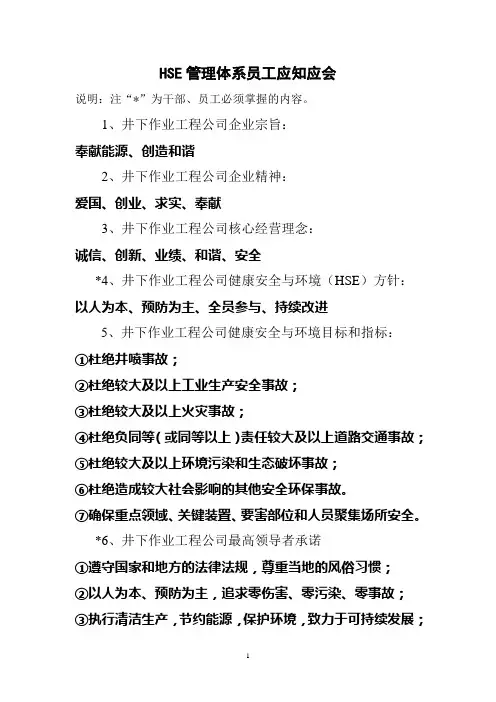 HSE 管理体系员工应知应会

说明：注“*”为干部、员工必须掌握的内容。

1、井下作业工程公司企业宗旨：

奉献能源、创造和谐

2、井下作业工程公司企业精神：

爱国、创业、求实、奉献

3、井下作业工程公司核心经营理念：

诚信、创新、业绩、和谐、安全

*4、井下作业工程公司健康安全与环境（HSE）方针：

以人为本、预防为主、全员参与、持续改进

5、井下作业工程公司健康安全与环境目标和指标：

①杜绝井喷事故；

②杜绝较大及以上工业生产安全事故；

③杜绝较大及以上火灾事故；

④杜绝负同等(或同等以上)责任较大及以上道路交通事故；

⑤杜绝较大及以上环境污染和生态破坏事故；

⑥杜绝造成较大社会影响的其他安全环保事故。

⑦确保重点领域、关键装置、要害部位和人员聚集场所安全。

*6、井下作业工程公司最高领导者承诺

①遵守国家和地方的法律法规，尊重当地的风俗习惯；

②以人为本、预防为主，追求零伤害、零污染、零事故；

③执行清洁生产，节约能源，保护环境，致力于可持续发展；

1